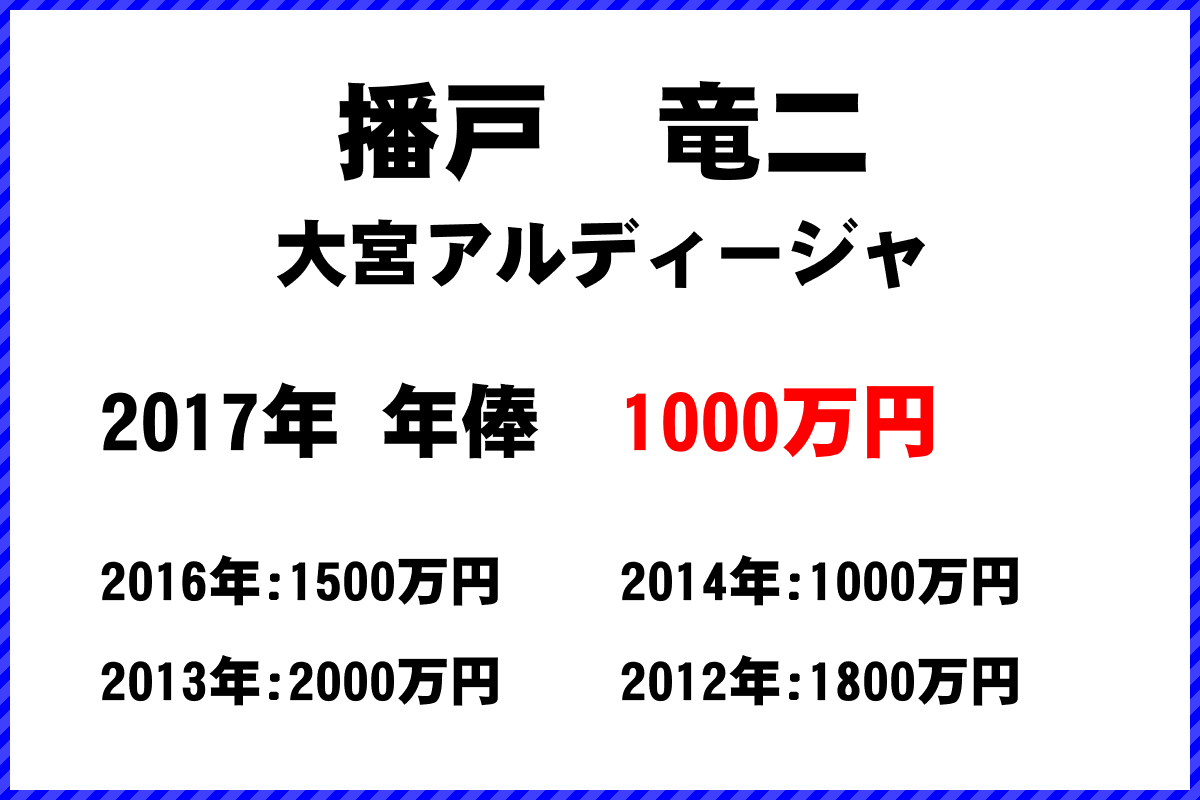 播戸　竜二
大宮アルディージャ

2017年　年俸　1000万円

2016年：1500万円
2014年：1000万円
2013年：2000万円
2012年：1800万円